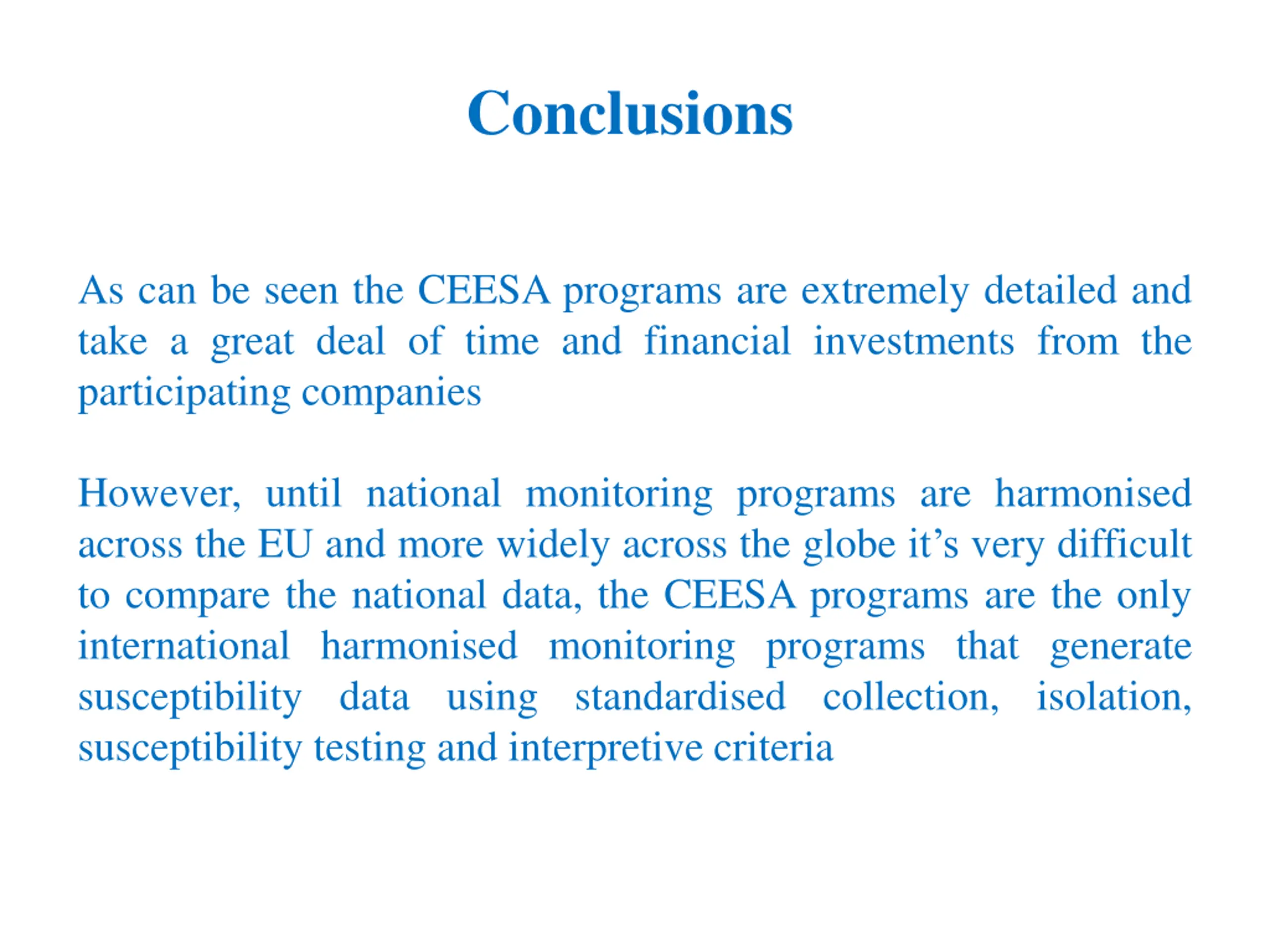 Conclusions

As can be seen the CEESA programs are extremely detailed and take a great deal of time and financial investments from the participating companies

However, until national monitoring programs are harmonised across the EU and more widely across the globe it’s very difficult to compare the national data, the CEESA programs are the only international harmonised monitoring programs that generate susceptibility data using standardised collection, isolation, susceptibility testing and interpretive criteria